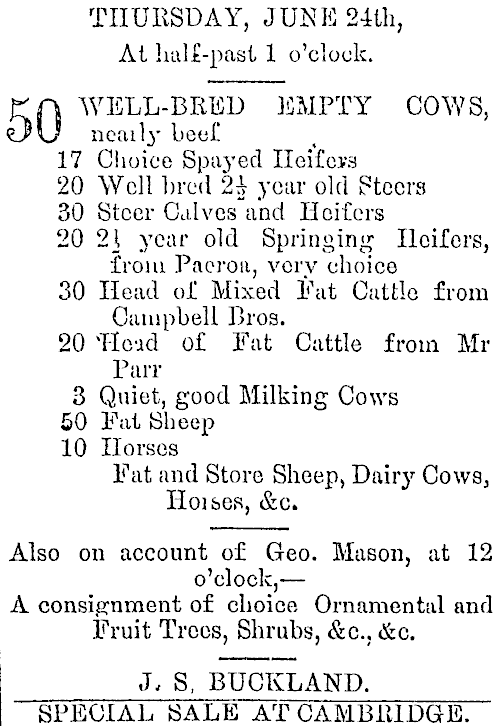 THURSDAY, JUNE 24th,
At half-past 1 o'clock.

50 WELL-BRED EMPTY COWS, nearly beef
17 Choice Spayed Heifers
20 Well bred $2\frac{1}{2}$ year old Steers
30 Steer Calves and Heifers
20 $2\frac{1}{2}$ year old Springing Heifers, from Paeroa, very choice
30 Head of Mixed Fat Cattle from Campbell Bros.
20 Head of Fat Cattle from Mr Parr
3 Quiet, good Milking Cows
50 Fat Sheep
10 Horses
Fat and Store Sheep, Dairy Cows, Horses, &c.

Also on account of Geo. Mason, at 12 o'clock,—
A consignment of choice Ornamental and Fruit Trees, Shrubs, &c., &c.

J. S. BUCKLAND.

SPECIAL SALE AT CAMBRIDGE.